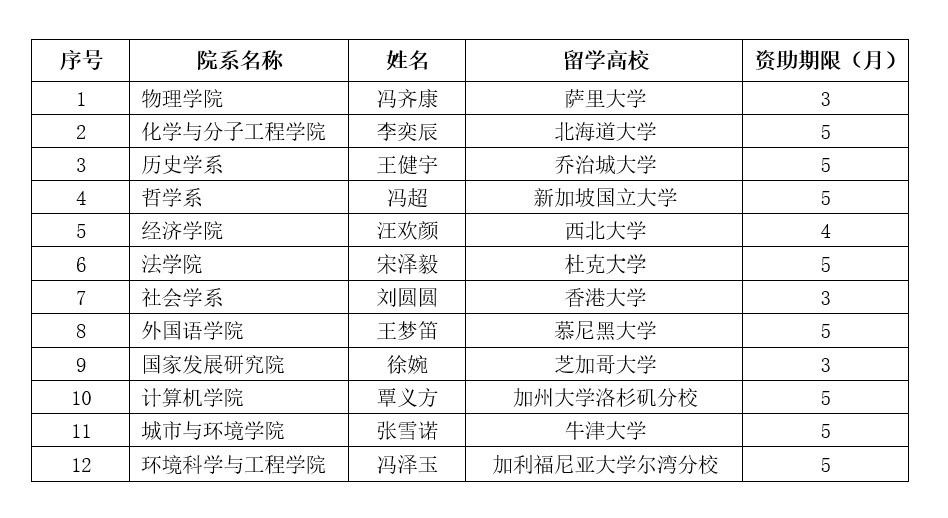 | 序号 | 院系名称 | 姓名 | 留学高校 | 资助期限（月） |
|---|---|---|---|---|
| 1 | 物理学院 | 冯齐康 | 萨里大学 | 3 |
| 2 | 化学与分子工程学院 | 李奕辰 | 北海道大学 | 5 |
| 3 | 历史学系 | 王健宇 | 乔治城大学 | 5 |
| 4 | 哲学系 | 冯超 | 新加坡国立大学 | 5 |
| 5 | 经济学院 | 汪欢颜 | 西北大学 | 4 |
| 6 | 法学院 | 宋泽毅 | 杜克大学 | 5 |
| 7 | 社会学系 | 刘圆圆 | 香港大学 | 3 |
| 8 | 外国语学院 | 王梦笛 | 慕尼黑大学 | 5 |
| 9 | 国家发展研究院 | 徐婉 | 芝加哥大学 | 3 |
| 10 | 计算机学院 | 覃义方 | 加州大学洛杉矶分校 | 5 |
| 11 | 城市与环境学院 | 张雪诺 | 牛津大学 | 5 |
| 12 | 环境科学与工程学院 | 冯泽玉 | 加利福尼亚大学尔湾分校 | 5 |